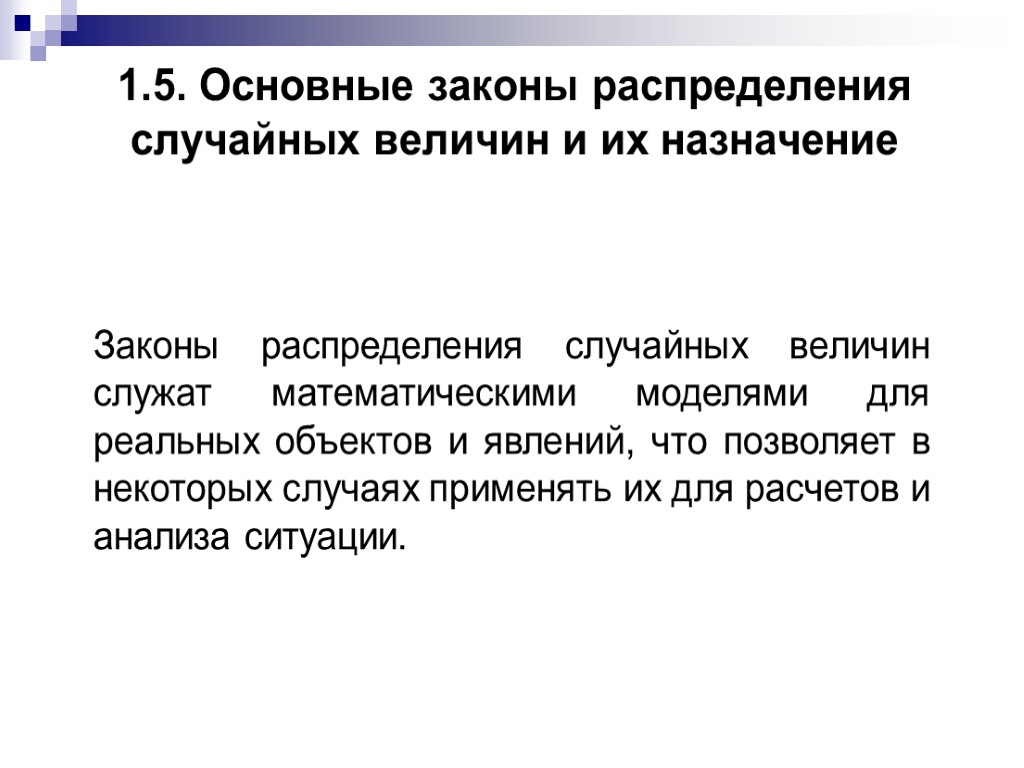 1.5. Основные законы распределения случайных величин и их назначение

Законы распределения случайных величин служат математическими моделями для реальных объектов и явлений, что позволяет в некоторых случаях применять их для расчетов и анализа ситуации.